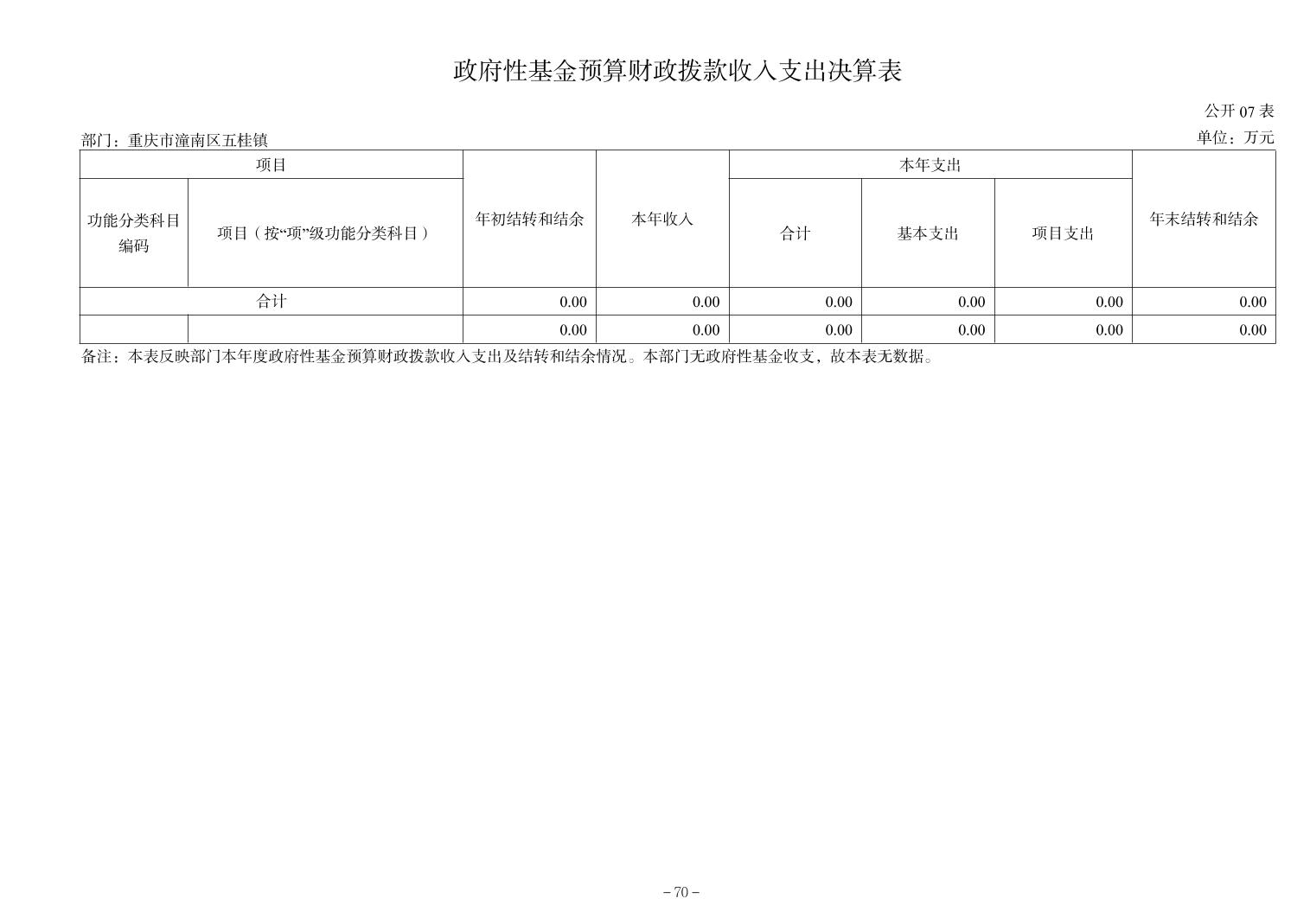 政府性基金预算财政拨款收入支出决算表

公开 07 表

部门：重庆市潼南区五桂镇

单位：万元

| 项目 | | 年初结转和结余 | 本年收入 | 本年支出 | | | 年末结转和结余 |
|---|---|---|---|---|---|---|---|
| 功能分类科目编码 | 项目（按“项”级功能分类科目） | | | 合计 | 基本支出 | 项目支出 | |
| 合计 | | 0.00 | 0.00 | 0.00 | 0.00 | 0.00 | 0.00 |
| | | 0.00 | 0.00 | 0.00 | 0.00 | 0.00 | 0.00 |

备注：本表反映部门本年度政府性基金预算财政拨款收入支出及结转和结余情况。本部门无政府性基金收支，故本表无数据。

－70－